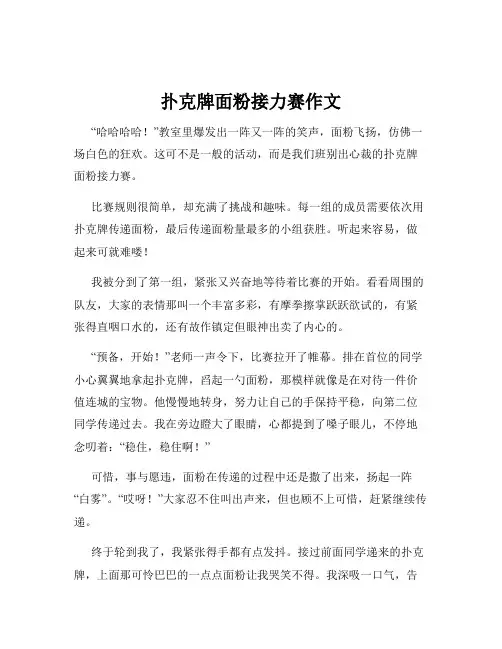 扑克牌面粉接力赛作文

“哈哈哈哈！”教室里爆发出一阵又一阵的笑声，面粉飞扬，仿佛一场白色的狂欢。这可不是一般的活动，而是我们班别出心裁的扑克牌面粉接力赛。

比赛规则很简单，却充满了挑战和趣味。每一组的成员需要依次用扑克牌传递面粉，最后传递面粉量最多的小组获胜。听起来容易，做起来可就难喽！

我被分到了第一组，紧张又兴奋地等待着比赛的开始。看看周围的队友，大家的表情那叫一个丰富多彩，有摩拳擦掌跃跃欲试的，有紧张得直咽口水的，还有故作镇定但眼神出卖了内心的。

“预备，开始！”老师一声令下，比赛拉开了帷幕。排在首位的同学小心翼翼地拿起扑克牌，舀起一勺面粉，那模样就像是在对待一件价值连城的宝物。他慢慢地转身，努力让自己的手保持平稳，向第二位同学传递过去。我在旁边瞪大了眼睛，心都提到了嗓子眼儿，不停地念叨着：“稳住，稳住啊！”

可惜，事与愿违，面粉在传递的过程中还是撒了出来，扬起一阵“白雾”。“哎呀！”大家忍不住叫出声来，但也顾不上可惜，赶紧继续传递。

终于轮到我了，我紧张得手都有点发抖。接过前面同学递来的扑克牌，上面那可怜巴巴的一点点面粉让我哭笑不得。我深吸一口气，告